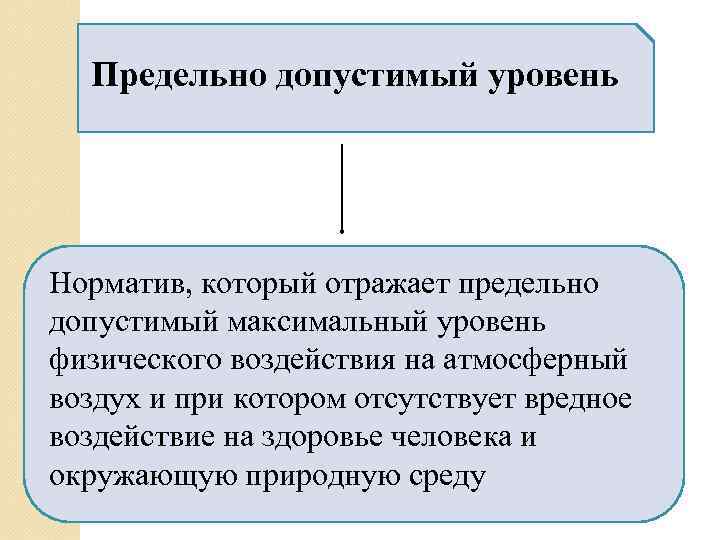 Предельно допустимый уровень

Норматив, который отражает предельно допустимый максимальный уровень физического воздействия на атмосферный воздух и при котором отсутствует вредное воздействие на здоровье человека и окружающую природную среду